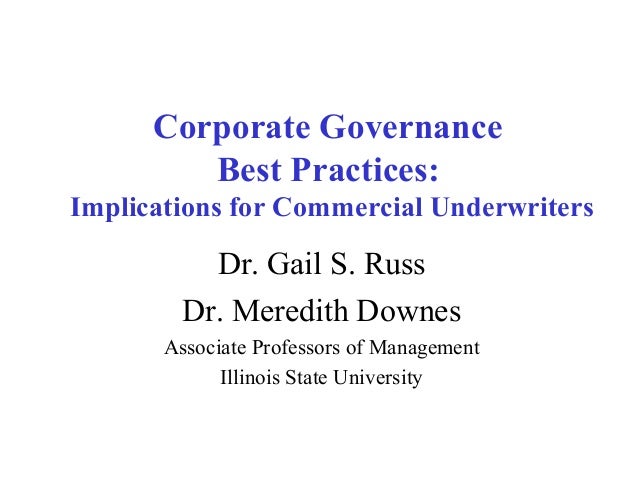 Corporate Governance
Best Practices:
Implications for Commercial Underwriters

Dr. Gail S. Russ

Dr. Meredith Downes

Associate Professors of Management
Illinois State University